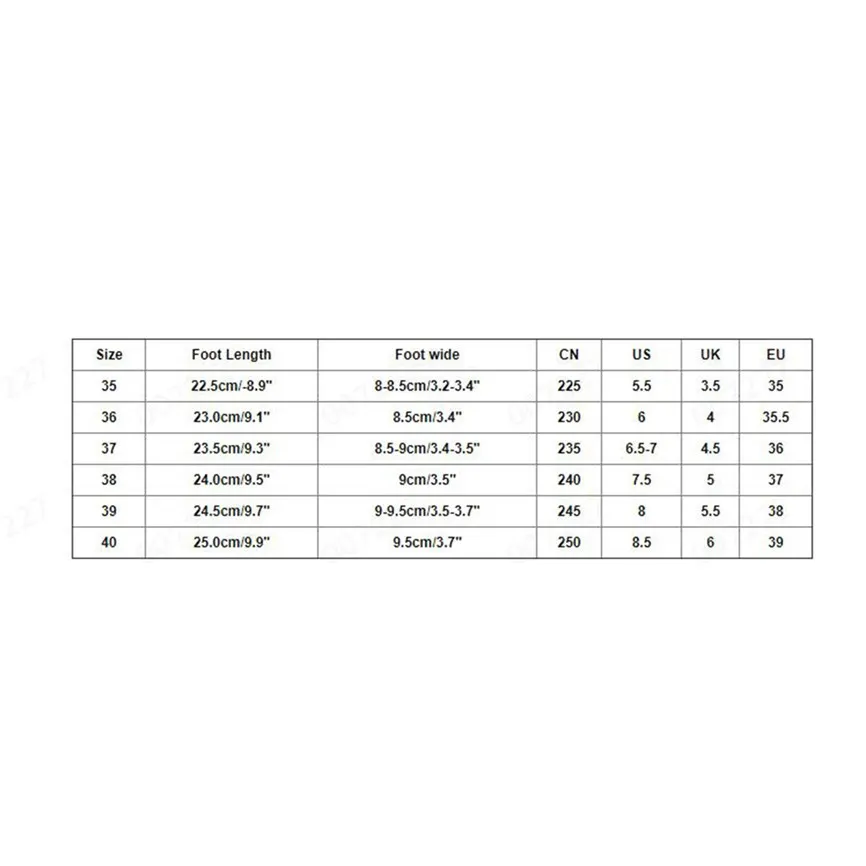 | Size | Foot Length | Foot wide | CN | US | UK | EU |
|---|---|---|---|---|---|---|
| 35 | 22.5cm/-8.9" | 8-8.5cm/3.2-3.4" | 225 | 5.5 | 3.5 | 35 |
| 36 | 23.0cm/9.1" | 8.5cm/3.4" | 230 | 6 | 4 | 35.5 |
| 37 | 23.5cm/9.3" | 8.5-9cm/3.4-3.5" | 235 | 6.5-7 | 4.5 | 36 |
| 38 | 24.0cm/9.5" | 9cm/3.5" | 240 | 7.5 | 5 | 37 |
| 39 | 24.5cm/9.7" | 9-9.5cm/3.5-3.7" | 245 | 8 | 5.5 | 38 |
| 40 | 25.0cm/9.9" | 9.5cm/3.7" | 250 | 8.5 | 6 | 39 |